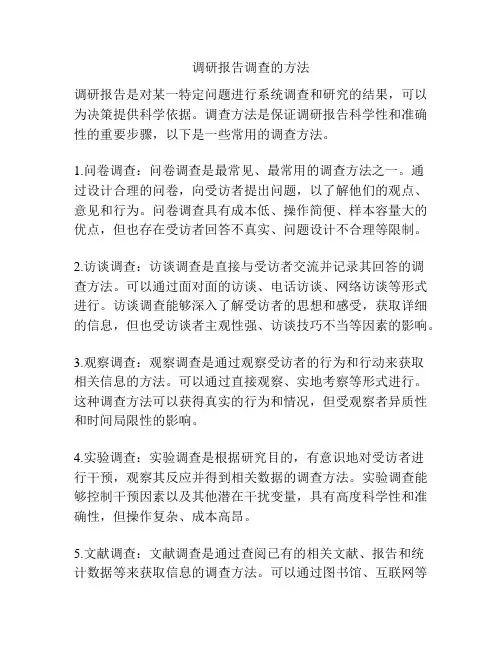 调研报告调查的方法

调研报告是对某一特定问题进行系统调查和研究的结果，可以为决策提供科学依据。调查方法是保证调研报告科学性和准确性的重要步骤，以下是一些常用的调查方法。

1.问卷调查：问卷调查是最常见、最常用的调查方法之一。通过设计合理的问卷，向受访者提出问题，以了解他们的观点、意见和行为。问卷调查具有成本低、操作简便、样本容量大的优点，但也存在受访者回答不真实、问题设计不合理等限制。

2.访谈调查：访谈调查是直接与受访者交流并记录其回答的调查方法。可以通过面对面的访谈、电话访谈、网络访谈等形式进行。访谈调查能够深入了解受访者的思想和感受，获取详细的信息，但也受访谈者主观性强、访谈技巧不当等因素的影响。

3.观察调查：观察调查是通过观察受访者的行为和行动来获取相关信息的方法。可以通过直接观察、实地考察等形式进行。这种调查方法可以获得真实的行为和情况，但受观察者异质性和时间局限性的影响。

4.实验调查：实验调查是根据研究目的，有意识地对受访者进行干预，观察其反应并得到相关数据的调查方法。实验调查能够控制干预因素以及其他潜在干扰变量，具有高度科学性和准确性，但操作复杂、成本高昂。

5.文献调查：文献调查是通过查阅已有的相关文献、报告和统计数据等来获取信息的调查方法。可以通过图书馆、互联网等